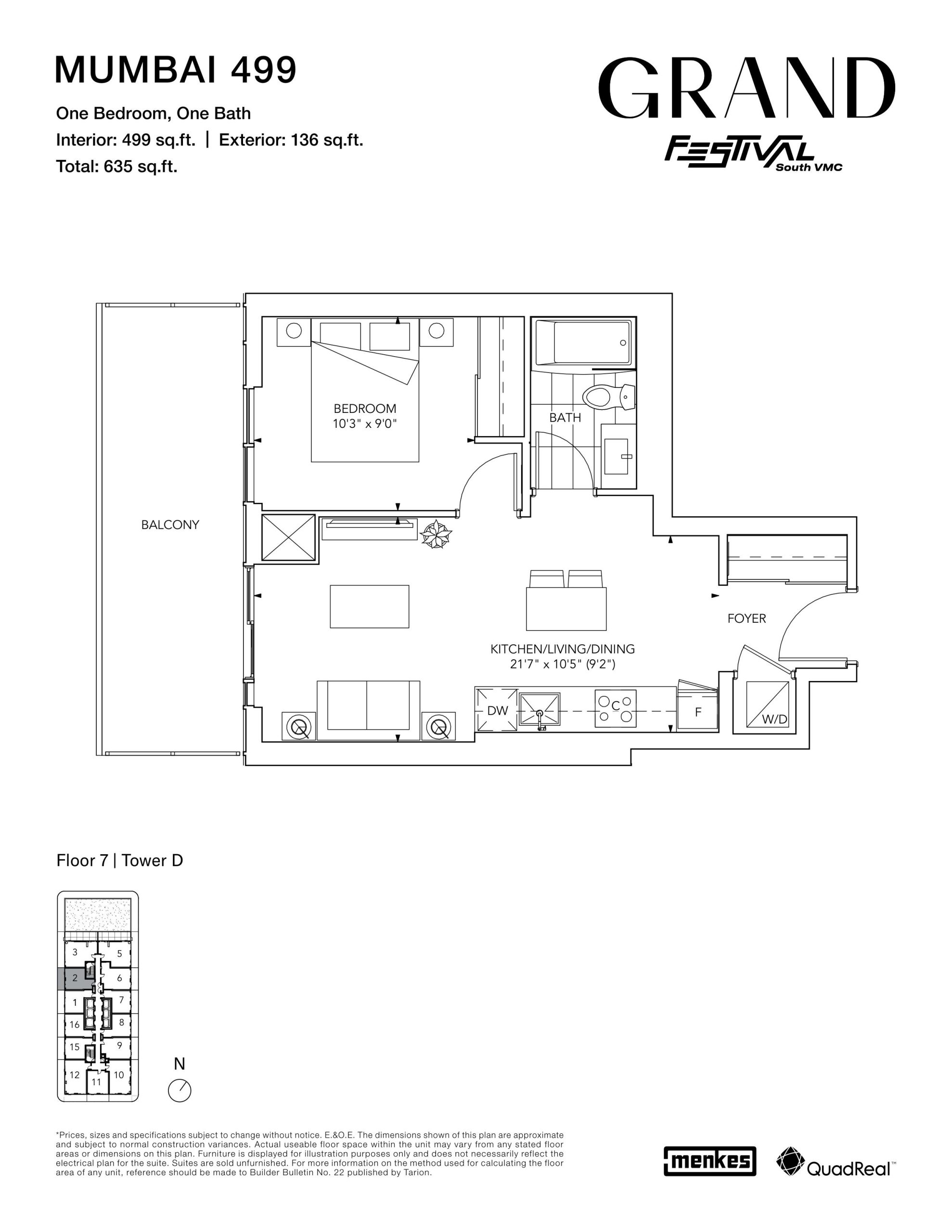 MUMBAI 499

One Bedroom, One Bath
Interior: 499 sq.ft. | Exterior: 136 sq.ft.
Total: 635 sq.ft.

GRAND
FESTIVAL
South VMC

BEDROOM
10'3" x 9'0"

BATH

BALCONY

FOYER

KITCHEN/LIVING/DINING
21'7" x 10'5" (9'2")

DW

C

F

W/D

Floor 7 | Tower D

3
5
2
6
1
7
16
8
15
9
12
11
10

N

*Prices, sizes and specifications subject to change without notice. E.&O.E. The dimensions shown of this plan are approximate and subject to normal construction variances. Actual useable floor space within the unit may vary from any stated floor areas or dimensions on this plan. Furniture is displayed for illustration purposes only and does not necessarily reflect the electrical plan for the suite. Suites are sold unfurnished. For more information on the method used for calculating the floor area of any unit, reference should be made to Builder Bulletin No. 22 published by Tarion.

menkes

QuadReal™